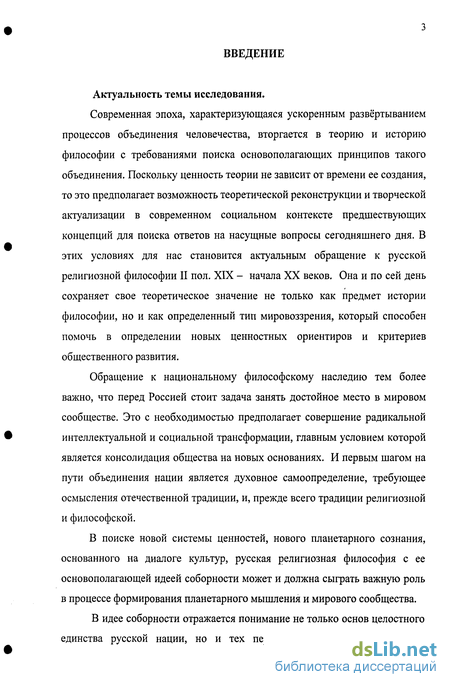 3

ВВЕДЕНИЕ

Актуальность темы исследования.

Современная эпоха, характеризующаяся ускоренным развёртыванием процессов объединения человечества, вторгается в теорию и историю философии с требованиями поиска основополагающих принципов такого объединения. Поскольку ценность теории не зависит от времени ее создания, то это предполагает возможность теоретической реконструкции и творческой актуализации в современном социальном контексте предшествующих концепций для поиска ответов на насущные вопросы сегодняшнего дня. В этих условиях для нас становится актуальным обращение к русской религиозной философии II пол. XIX – начала XX веков. Она и по сей день сохраняет свое теоретическое значение не только как предмет истории философии, но и как определенный тип мировоззрения, который способен помочь в определении новых ценностных ориентиров и критериев общественного развития.

Обращение к национальному философскому наследию тем более важно, что перед Россией стоит задача занять достойное место в мировом сообществе. Это с необходимостью предполагает совершение радикальной интеллектуальной и социальной трансформации, главным условием которой является консолидация общества на новых основаниях. И первым шагом на пути объединения нации является духовное самоопределение, требующее осмысления отечественной традиции, и, прежде всего традиции религиозной и философской.

В поиске новой системы ценностей, нового планетарного сознания, основанного на диалоге культур, русская религиозная философия с ее основополагающей идеей соборности может и должна сыграть важную роль в процессе формирования планетарного мышления и мирового сообщества.

В идее соборности отражается понимание не только основ целостного единства русской нации, но и тех пе

dsLib.net
библиотека диссертаций